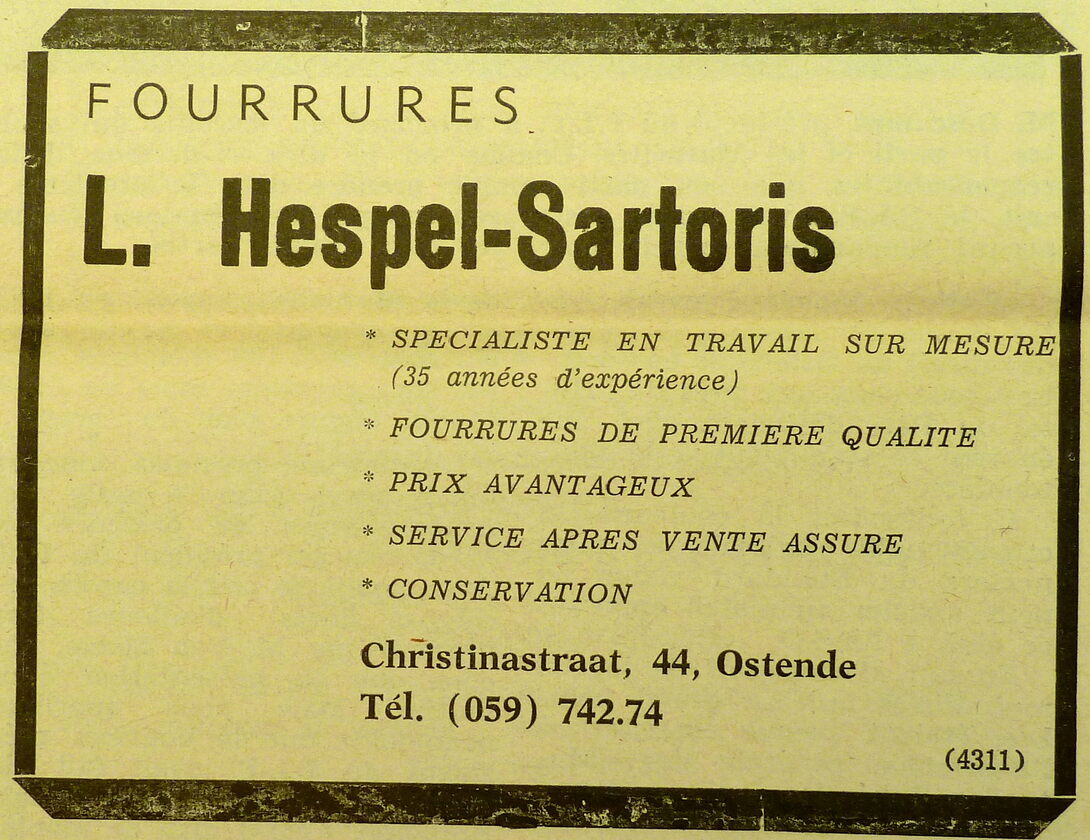 FOURRURES

L. Hespel-Sartoris

* SPECIALISTE EN TRAVAIL SUR MESURE (35 années d'expérience)

* FOURRURES DE PREMIERE QUALITE

* PRIX AVANTAGEUX

* SERVICE APRES VENTE ASSURE

* CONSERVATION

Christinastraat, 44, Ostende
Tél. (059) 742.74

(4311)